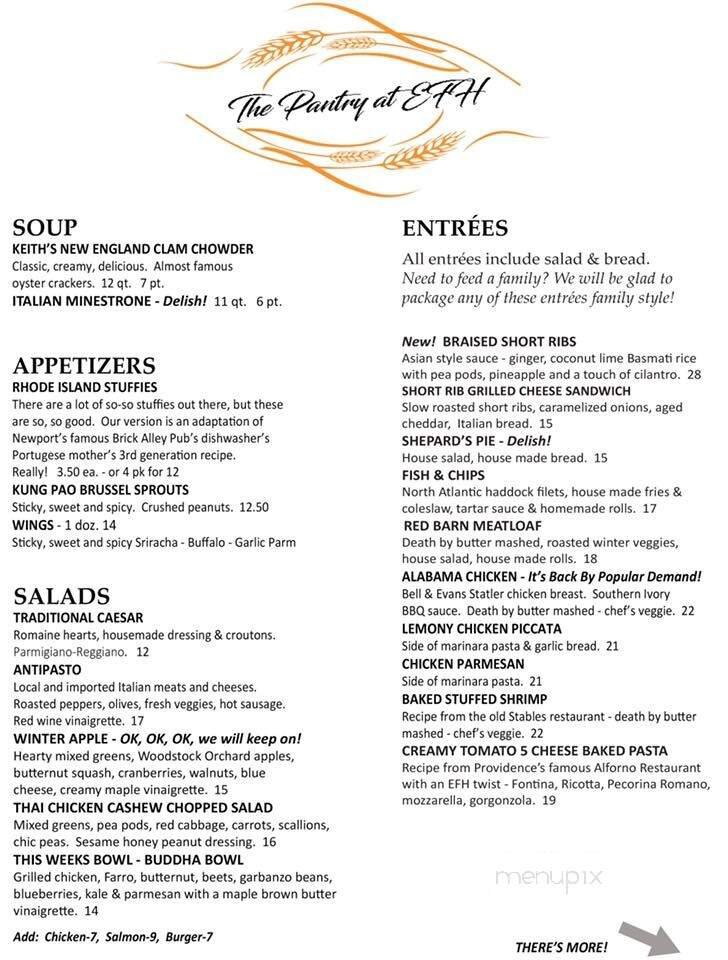 The Pantry at EFH

SOUP
KEITH'S NEW ENGLAND CLAM CHOWDER
Classic, creamy, delicious. Almost famous oyster crackers. 12 qt. 7 pt.
ITALIAN MINESTRONE - Delish! 11 qt. 6 pt.

APPETIZERS
RHODE ISLAND STUFFIES
There are a lot of so-so stuffies out there, but these are so, so good. Our version is an adaptation of Newport's famous Brick Alley Pub's dishwasher's Portugese mother's 3rd generation recipe. Really! 3.50 ea. - or 4 pk for 12
KUNG PAO BRUSSEL SPROUTS
Sticky, sweet and spicy. Crushed peanuts. 12.50
WINGS - 1 doz. 14
Sticky, sweet and spicy Sriracha - Buffalo - Garlic Parm

SALADS
TRADITIONAL CAESAR
Romaine hearts, housemade dressing & croutons. Parmigiano-Reggiano. 12
ANTIPASTO
Local and imported Italian meats and cheeses. Roasted peppers, olives, fresh veggies, hot sausage. Red wine vinaigrette. 17
WINTER APPLE - OK, OK, OK, we will keep on!
Hearty mixed greens, Woodstock Orchard apples, butternut squash, cranberries, walnuts, blue cheese, creamy maple vinaigrette. 15
THAI CHICKEN CASHEW CHOPPED SALAD
Mixed greens, pea pods, red cabbage, carrots, scallions, chic peas. Sesame honey peanut dressing. 16
THIS WEEKS BOWL - BUDDHA BOWL
Grilled chicken, Farro, butternut, beets, garbanzo beans, blueberries, kale & parmesan with a maple brown butter vinaigrette. 14

Add: Chicken-7, Salmon-9, Burger-7

ENTRÉES
All entrées include salad & bread.
Need to feed a family? We will be glad to package any of these entrées family style!

New! BRAISED SHORT RIBS
Asian style sauce - ginger, coconut lime Basmati rice with pea pods, pineapple and a touch of cilantro. 28
SHORT RIB GRILLED CHEESE SANDWICH
Slow roasted short ribs, caramelized onions, aged cheddar, Italian bread. 15
SHEPARD'S PIE - Delish!
House salad, house made bread. 15
FISH & CHIPS
North Atlantic haddock filets, house made fries & coleslaw, tartar sauce & homemade rolls. 17
RED BARN MEATLOAF
Death by butter mashed, roasted winter veggies, house salad, house made rolls. 18
ALABAMA CHICKEN - It's Back By Popular Demand!
Bell & Evans Statler chicken breast. Southern Ivory BBQ sauce. Death by butter mashed - chef's veggie. 22
LEMONY CHICKEN PICCATA
Side of marinara pasta & garlic bread. 21
CHICKEN PARMESAN
Side of marinara pasta. 21
BAKED STUFFED SHRIMP
Recipe from the old Stables restaurant - death by butter mashed - chef's veggie. 22
CREAMY TOMATO 5 CHEESE BAKED PASTA
Recipe from Providence's famous Alforno Restaurant with an EFH twist - Fontina, Ricotta, Pecorina Romano, mozzarella, gorgonzola. 19

menupix

THERE'S MORE!